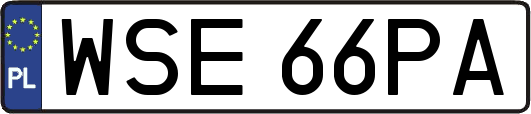 PL
WSE 66PA